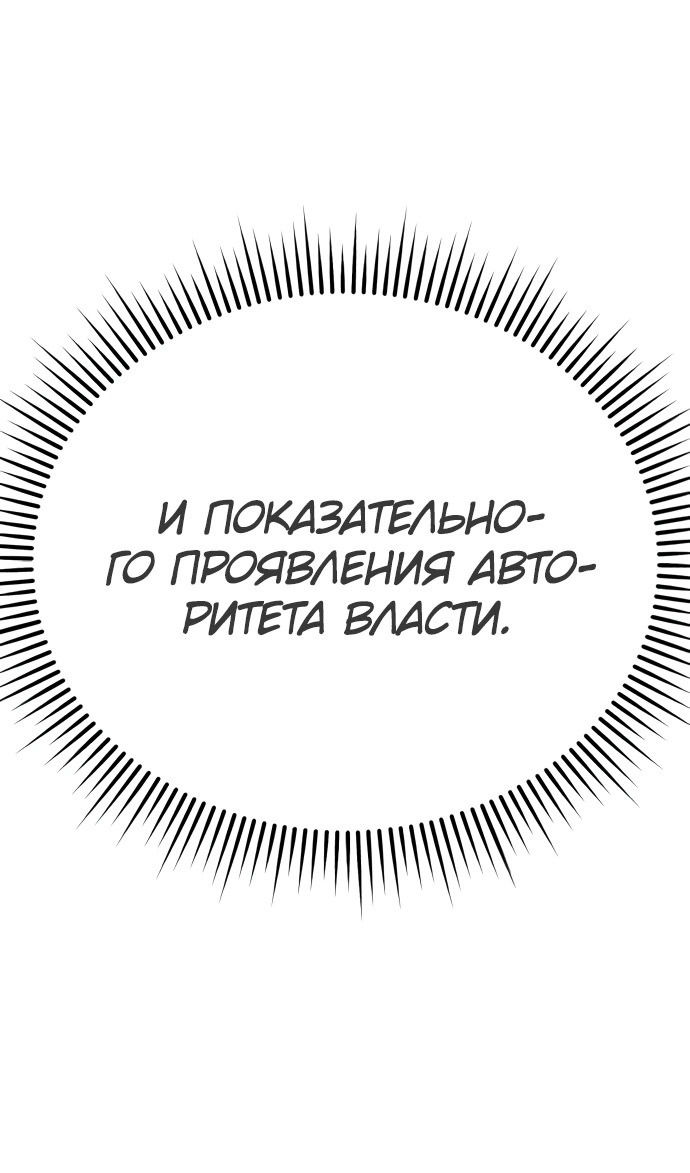 И ПОКАЗАТЕЛЬНОГО ПРОЯВЛЕНИЯ АВТОРИТЕТА ВЛАСТИ.